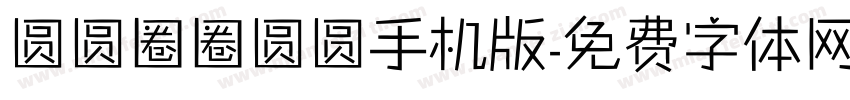 圆圆圈圈圆圆手机版-免费字体网